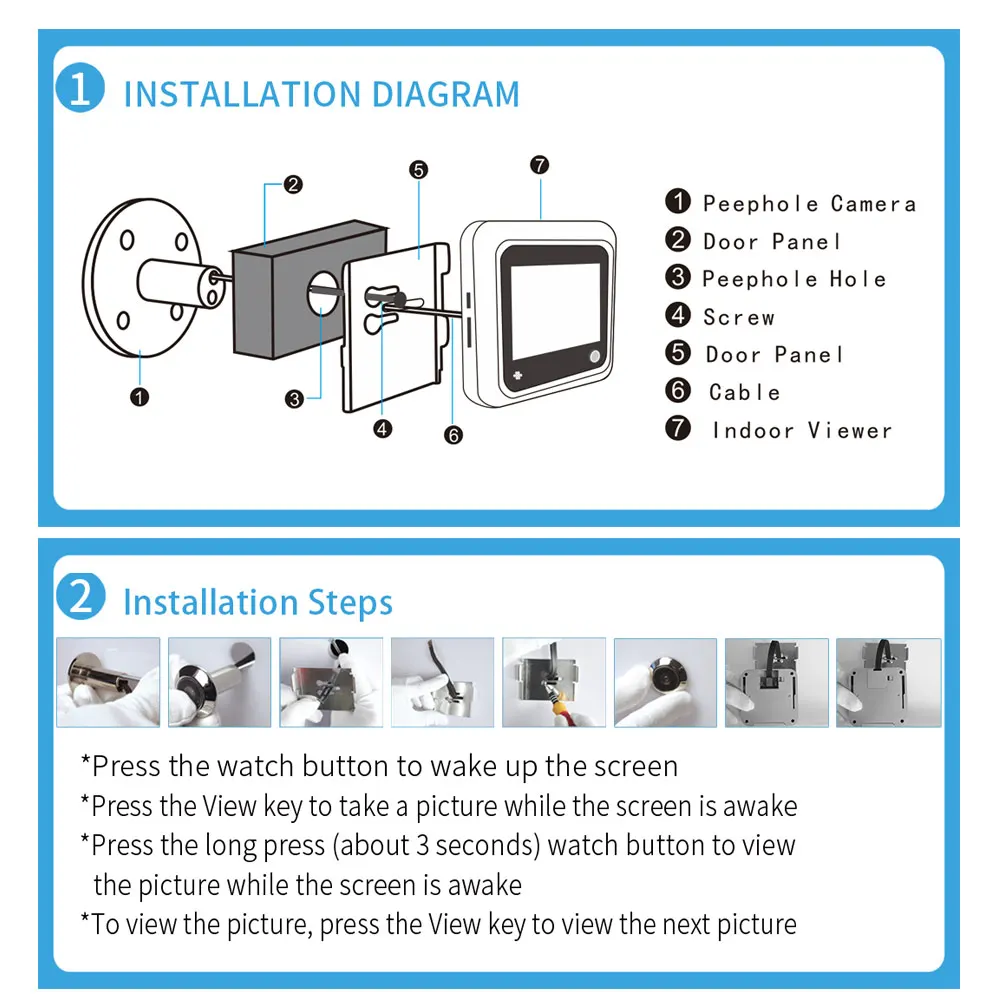 1 INSTALLATION DIAGRAM

2
5
7
1
3
4
6

1 Peephole Camera
2 Door Panel
3 Peephole Hole
4 Screw
5 Door Panel
6 Cable
7 Indoor Viewer

2 Installation Steps

*Press the watch button to wake up the screen
*Press the View key to take a picture while the screen is awake
*Press the long press (about 3 seconds) watch button to view the picture while the screen is awake
*To view the picture, press the View key to view the next picture